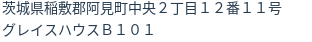 茨城県稲敷郡阿見町中央２丁目１２番１１号
グレイスハウスＢ１０１